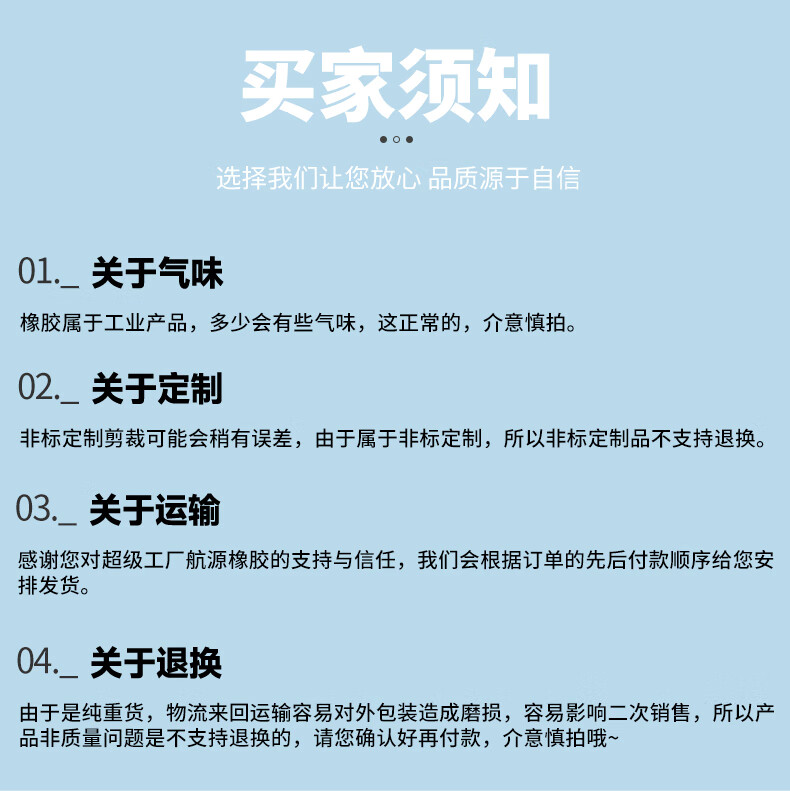 买家须知

选择我们让您放心 品质源于自信

01._ 关于气味

橡胶属于工业产品，多少会有些气味，这正常的，介意慎拍。

02._ 关于定制

非标定制剪裁可能会稍有误差，由于属于非标定制，所以非标定制品不支持退换。

03._ 关于运输

感谢您对超级工厂航源橡胶的支持与信任，我们会根据订单的先后付款顺序给您安排发货。

04._ 关于退换

由于是纯重货，物流来回运输容易对外包装造成磨损，容易影响二次销售，所以产品非质量问题是不支持退换的，请您确认好再付款，介意慎拍哦~